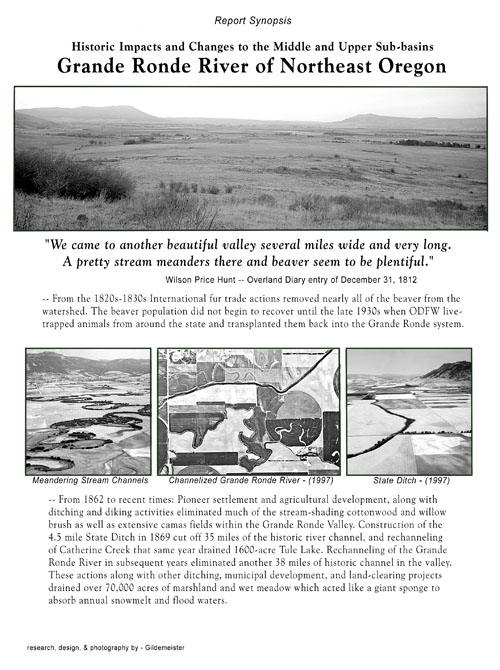 Report Synopsis

Historic Impacts and Changes to the Middle and Upper Sub-basins
Grande Ronde River of Northeast Oregon

"We came to another beautiful valley several miles wide and very long. A pretty stream meanders there and beaver seem to be plentiful."

Wilson Price Hunt -- Overland Diary entry of December 31, 1812

-- From the 1820s-1830s International fur trade actions removed nearly all of the beaver from the watershed. The beaver population did not begin to recover until the late 1930s when ODFW live-trapped animals from around the state and transplanted them back into the Grande Ronde system.

Meandering Stream Channels

Channelized Grande Ronde River - (1997)

State Ditch - (1997)

-- From 1862 to recent times: Pioneer settlement and agricultural development, along with ditching and diking activities eliminated much of the stream-shading cottonwood and willow brush as well as extensive camas fields within the Grande Ronde Valley. Construction of the 4.5 mile State Ditch in 1869 cut off 35 miles of the historic river channel, and rechanneling of Catherine Creek that same year drained 1600-acre Tule Lake. Rechanneling of the Grande Ronde River in subsequent years eliminated another 38 miles of historic channel in the valley. These actions along with other ditching, municipal development, and land-clearing projects drained over 70,000 acres of marshland and wet meadow which acted like a giant sponge to absorb annual snowmelt and flood waters.

research, design, & photography by - Gildemeister